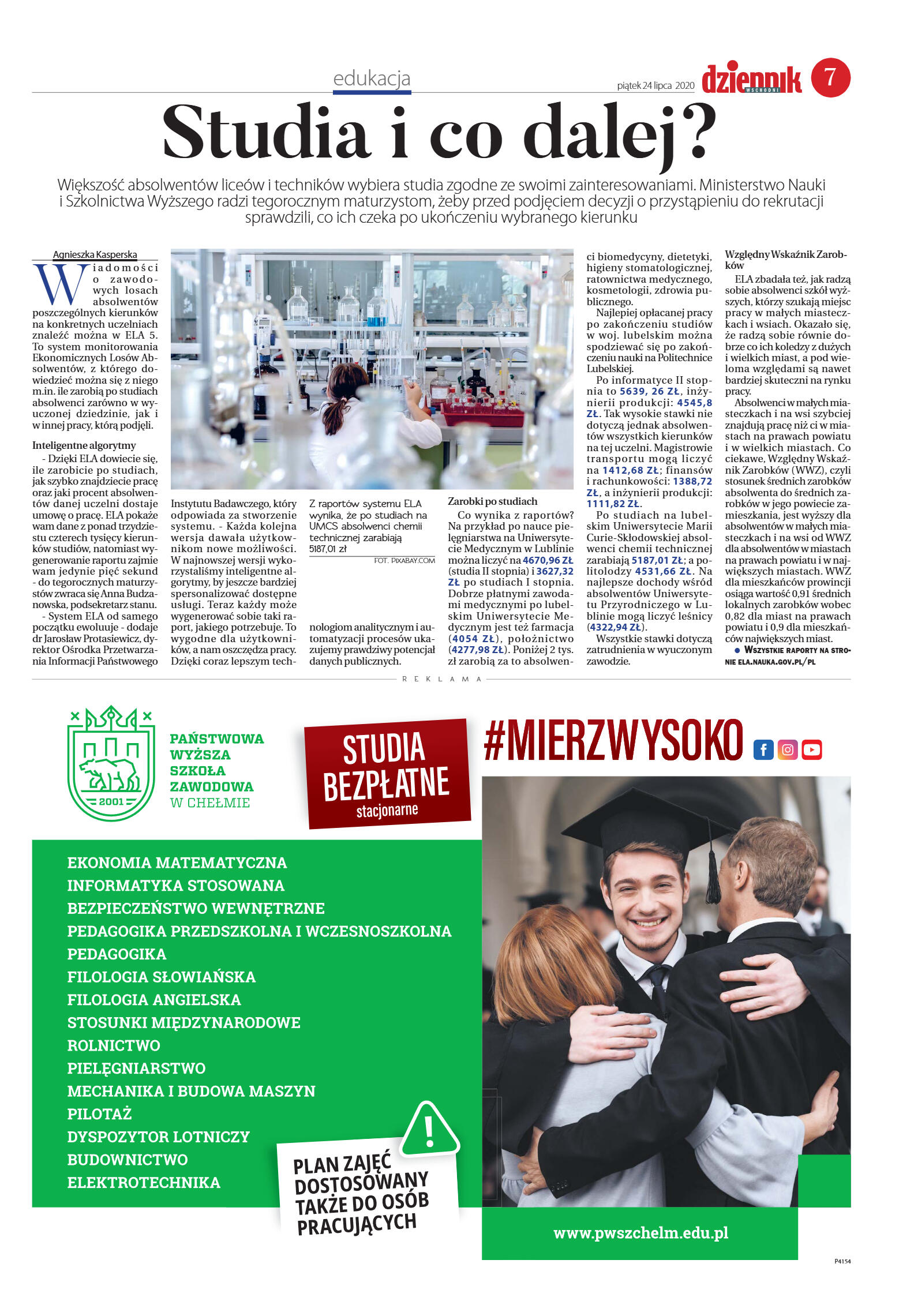 edukacja

piątek 24 lipca 2020

dziennik WSCHODNI

7

Studia i co dalej?

Większość absolwentów liceów i techników wybiera studia zgodne ze swoimi zainteresowaniami. Ministerstwo Nauki i Szkolnictwa Wyższego radzi tegorocznym maturzystom, żeby przed podjęciem decyzji o przystąpieniu do rekrutacji sprawdzili, co ich czeka po ukończeniu wybranego kierunku

Agnieszka Kasperska

Wiadomości o zawodowych losach absolwentów poszczególnych kierunków na konkretnych uczelniach znaleźć można w ELA 5. To system monitorowania Ekonomicznych Losów Absolwentów, z którego dowiedzieć można się z niego m.in. ile zarobią po studiach absolwenci zarówno w wyuczonej dziedzinie, jak i w innej pracy, którą podjęli.

Inteligentne algorytmy

- Dzięki ELA dowiecie się, ile zarobicie po studiach, jak szybko znajdziecie pracę oraz jaki procent absolwentów danej uczelni dostaje umowę o pracę. ELA pokaże wam dane z ponad trzydziestu czterech tysięcy kierunków studiów, natomiast wygenerowanie raportu zajmie wam jedynie pięć sekund - do tegorocznych maturzystów zwraca się Anna Budzanowska, podsekretarz stanu.

- System ELA od samego początku ewoluuje - dodaje dr Jarosław Protasiewicz, dyrektor Ośrodka Przetwarzania Informacji Państwowego Instytutu Badawczego, który odpowiada za stworzenie systemu. - Każda kolejna wersja dawała użytkownikom nowe możliwości. W najnowszej wersji wykorzystaliśmy inteligentne algorytmy, by jeszcze bardziej spersonalizować dostępne usługi. Teraz każdy może wygenerować sobie taki raport, jakiego potrzebuje. To wygodne dla użytkowników, a nam oszczędza pracy. Dzięki coraz lepszym technologiom analitycznym i automatyzacji procesów ukazujemy prawdziwy potencjał danych publicznych.

Z raportów systemu ELA wynika, że po studiach na UMCS absolwenci chemii technicznej zarabiają 5187,01 zł

FOT. PIXABAY.COM

Zarobki po studiach

Co wynika z raportów? Na przykład po nauce pielęgniarstwa na Uniwersytecie Medycznym w Lublinie można liczyć na 4670,96 ZŁ (studia II stopnia) i 3627,32 ZŁ po studiach I stopnia. Dobrze płatnymi zawodami medycznymi po lubelskim Uniwersytecie Medycznym jest też farmacja (4054 ZŁ), położnictwo (4277,98 ZŁ). Poniżej 2 tys. zł zarobią za to absolwenci biomedycyny, dietetyki, higieny stomatologicznej, ratownictwa medycznego, kosmetologii, zdrowia publicznego.

Najlepiej opłacanej pracy po zakończeniu studiów w woj. lubelskim można spodziewać się po zakończeniu nauki na Politechnice Lubelskiej.

Po informatyce II stopnia to 5639, 26 ZŁ, inżynierii produkcji: 4545,8 ZŁ. Tak wysokie stawki nie dotyczą jednak absolwentów wszystkich kierunków na tej uczelni. Magistrowie transportu mogą liczyć na 1412,68 ZŁ; finansów i rachunkowości: 1388,72 ZŁ, a inżynierii produkcji: 1111,82 ZŁ.

Po studiach na lubelskim Uniwersytecie Marii Curie-Skłodowskiej absolwenci chemii technicznej zarabiają 5187,01 ZŁ; a politolodzy 4531,66 ZŁ. Na najlepsze dochody wśród absolwentów Uniwersytetu Przyrodniczego w Lublinie mogą liczyć leśnicy (4322,94 ZŁ).

Wszystkie stawki dotyczą zatrudnienia w wyuczonym zawodzie.

Względny Wskaźnik Zarobków

ELA zbadała też, jak radzą sobie absolwenci szkół wyższych, którzy szukają miejsc pracy w małych miasteczkach i wsiach. Okazało się, że radzą sobie równie dobrze co ich koledzy z dużych i wielkich miast, a pod wieloma względami są nawet bardziej skuteczni na rynku pracy.

Absolwenci w małych miasteczkach i na wsi szybciej znajdują pracę niż ci w miastach na prawach powiatu i w wielkich miastach. Co ciekawe, Względny Wskaźnik Zarobków (WWZ), czyli stosunek średnich zarobków absolwenta do średnich zarobków w jego powiecie zamieszkania, jest wyższy dla absolwentów w małych miasteczkach i na wsi od WWZ dla absolwentów w miastach na prawach powiatu i w największych miastach. WWZ dla mieszkańców prowincji osiąga wartość 0,91 średnich lokalnych zarobków wobec 0,82 dla miast na prawach powiatu i 0,9 dla mieszkańców największych miast.

● WSZYSTKIE RAPORTY NA STRONIE ELA.NAUKA.GOV.PL/PL

REKLAMA

2001

PAŃSTWOWA WYŻSZA SZKOŁA ZAWODOWA W CHEŁMIE

STUDIA BEZPŁATNE stacjonarne

#MIERZWYSOKO

EKONOMIA MATEMATYCZNA
INFORMATYKA STOSOWANA
BEZPIECZEŃSTWO WEWNĘTRZNE
PEDAGOGIKA PRZEDSZKOLNA I WCZESNOSZKOLNA
PEDAGOGIKA
FILOLOGIA SŁOWIAŃSKA
FILOLOGIA ANGIELSKA
STOSUNKI MIĘDZYNARODOWE
ROLNICTWO
PIELĘGNIARSTWO
MECHANIKA I BUDOWA MASZYN
PILOTAŻ
DYSPOZYTOR LOTNICZY
BUDOWNICTWO
ELEKTROTECHNIKA

!

PLAN ZAJĘĆ DOSTOSOWANY TAKŻE DO OSÓB PRACUJĄCYCH

www.pwszchelm.edu.pl

P4154